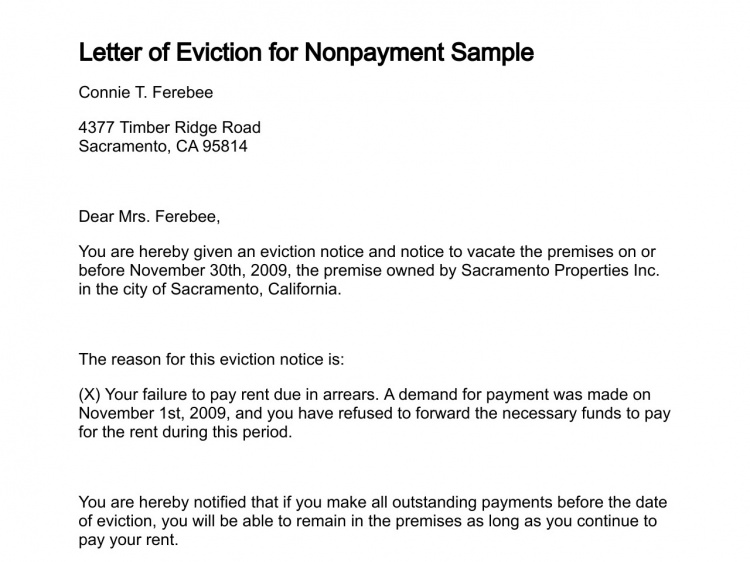 Letter of Eviction for Nonpayment Sample

Connie T. Ferebee

4377 Timber Ridge Road
Sacramento, CA 95814

Dear Mrs. Ferebee,

You are hereby given an eviction notice and notice to vacate the premises on or before November 30th, 2009, the premise owned by Sacramento Properties Inc. in the city of Sacramento, California.

The reason for this eviction notice is:

(X) Your failure to pay rent due in arrears. A demand for payment was made on November 1st, 2009, and you have refused to forward the necessary funds to pay for the rent during this period.

You are hereby notified that if you make all outstanding payments before the date of eviction, you will be able to remain in the premises as long as you continue to pay your rent.